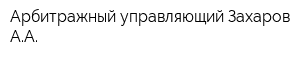 Арбитражный управляющий Захаров А.А.